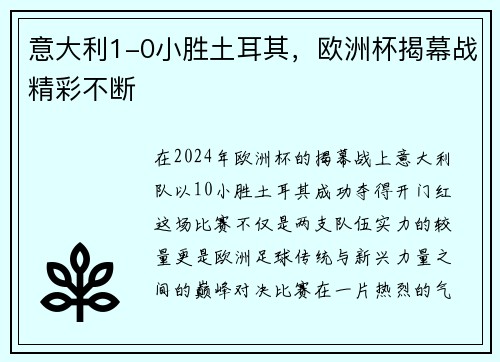 意大利1-0小胜土耳其，欧洲杯揭幕战精彩不断

在2024年欧洲杯的揭幕战上意大利队以10小胜土耳其成功夺得开门红这场比赛不仅是两支队伍实力的较量更是欧洲足球传统与新兴力量之间的巅峰对决比赛在一片热烈的气